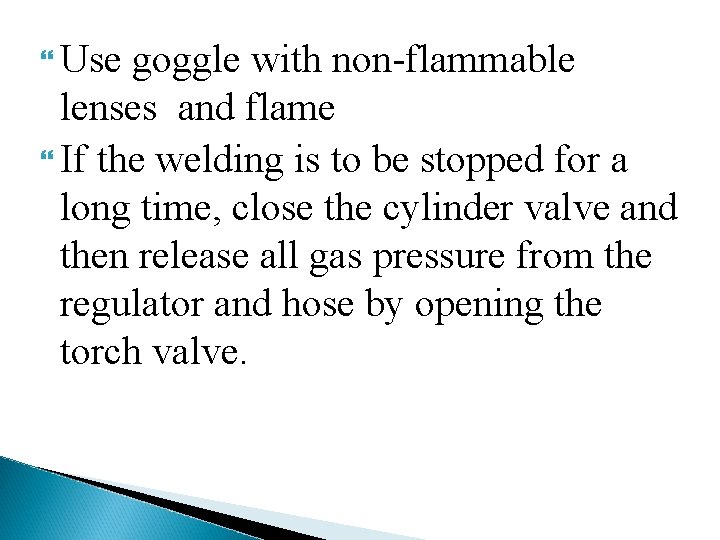 Use goggle with non-flammable lenses  and flame

If the welding is to be stopped for a long time, close the cylinder valve and then release all gas pressure from the regulator and hose by opening the torch valve.